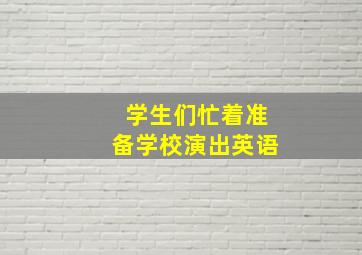 学生们忙着准备学校演出英语